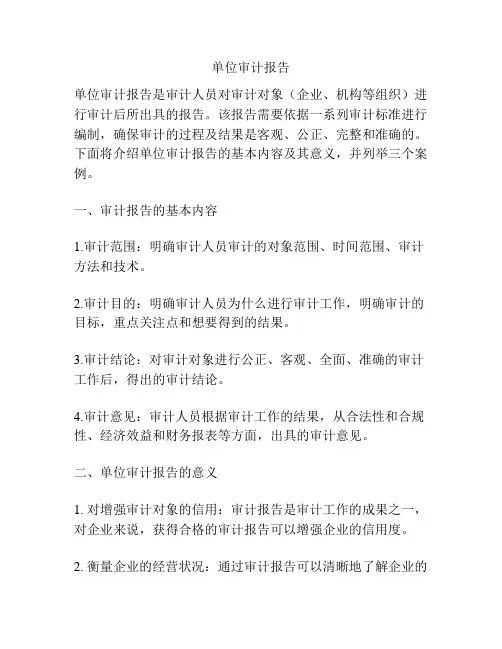 单位审计报告

单位审计报告是审计人员对审计对象（企业、机构等组织）进行审计后所出具的报告。该报告需要依据一系列审计标准进行编制，确保审计的过程及结果是客观、公正、完整和准确的。下面将介绍单位审计报告的基本内容及其意义，并列举三个案例。

一、审计报告的基本内容

1.审计范围：明确审计人员审计的对象范围、时间范围、审计方法和技术。

2.审计目的：明确审计人员为什么进行审计工作，明确审计的目标，重点关注点和想要得到的结果。

3.审计结论：对审计对象进行公正、客观、全面、准确的审计工作后，得出的审计结论。

4.审计意见：审计人员根据审计工作的结果，从合法性和合规性、经济效益和财务报表等方面，出具的审计意见。

二、单位审计报告的意义

1. 对增强审计对象的信用：审计报告是审计工作的成果之一，对企业来说，获得合格的审计报告可以增强企业的信用度。

2. 衡量企业的经营状况：通过审计报告可以清晰地了解企业的